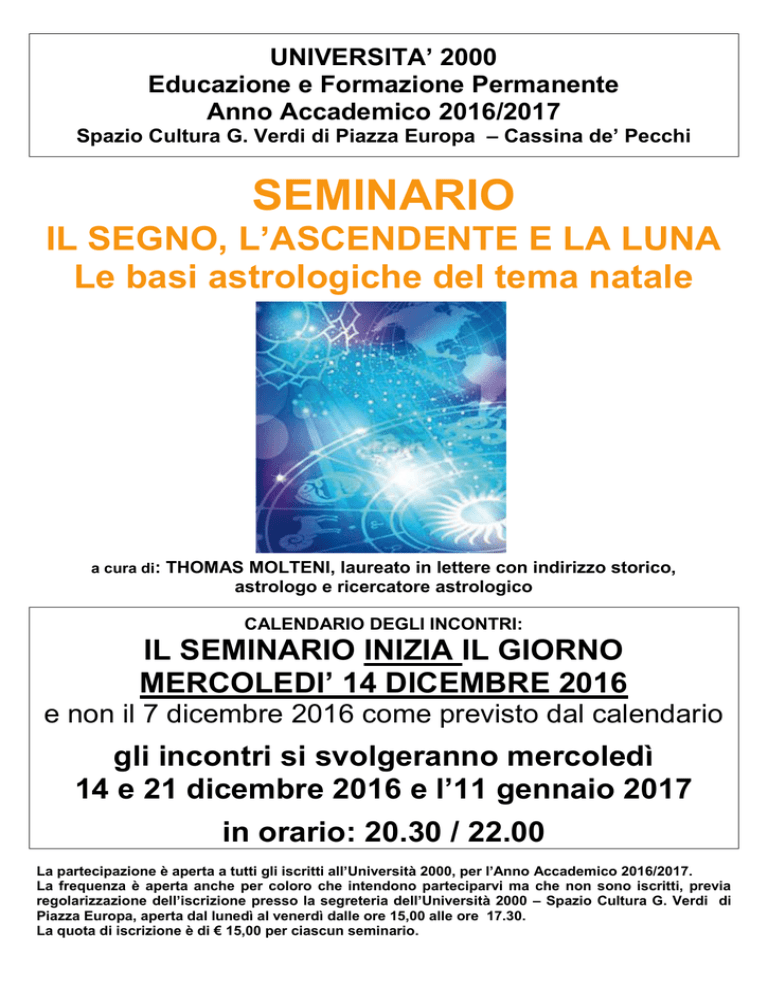 UNIVERSITA' 2000
Educazione e Formazione Permanente
Anno Accademico 2016/2017
Spazio Cultura G. Verdi di Piazza Europa – Cassina de' Pecchi

SEMINARIO
IL SEGNO, L'ASCENDENTE E LA LUNA
Le basi astrologiche del tema natale

a cura di: THOMAS MOLTENI, laureato in lettere con indirizzo storico, astrologo e ricercatore astrologico

CALENDARIO DEGLI INCONTRI:
IL SEMINARIO INIZIA IL GIORNO MERCOLEDI' 14 DICEMBRE 2016
e non il 7 dicembre 2016 come previsto dal calendario
gli incontri si svolgeranno mercoledì
14 e 21 dicembre 2016 e l'11 gennaio 2017
in orario: 20.30 / 22.00

La partecipazione è aperta a tutti gli iscritti all'Università 2000, per l'Anno Accademico 2016/2017.
La frequenza è aperta anche per coloro che intendono parteciparvi ma che non sono iscritti, previa regolarizzazione dell'iscrizione presso la segreteria dell'Università 2000 – Spazio Cultura G. Verdi di Piazza Europa, aperta dal lunedì al venerdì dalle ore 15,00 alle ore 17.30.
La quota di iscrizione è di € 15,00 per ciascun seminario.